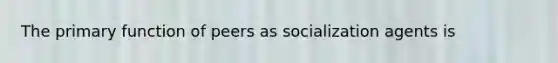 The primary function of peers as socialization agents is